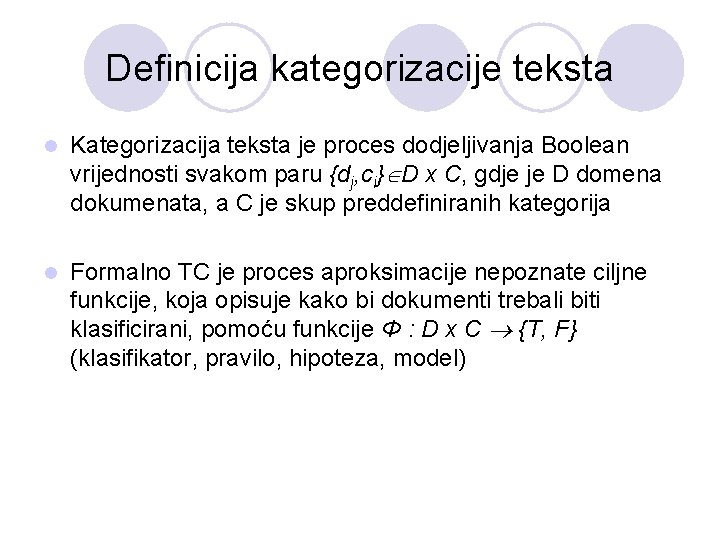 Definicija kategorizacije teksta

Kategorizacija teksta je proces dodjeljivanja Boolean vrijednosti svakom paru $\{d_j, c_i\} \in D \times C$, gdje je D domena dokumenata, a C je skup preddefiniranih kategorija

Formalno TC je proces aproksimacije nepoznate ciljne funkcije, koja opisuje kako bi dokumenti trebali biti klasificirani, pomoću funkcije $\Phi : D \times C \rightarrow \{T, F\}$ (klasifikator, pravilo, hipoteza, model)